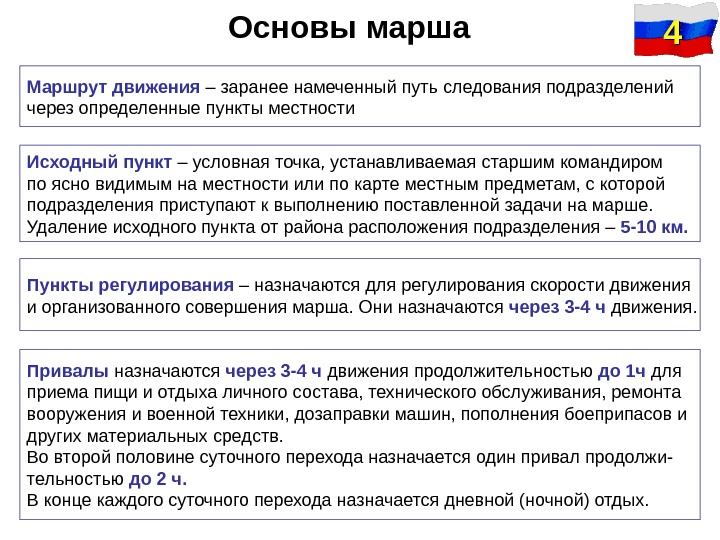 Основы марша

4

Маршрут движения – заранее намеченный путь следования подразделений через определенные пункты местности

Исходный пункт – условная точка, устанавливаемая старшим командиром по ясно видимым на местности или по карте местным предметам, с которой подразделения приступают к выполнению поставленной задачи на марше. Удаление исходного пункта от района расположения подразделения – 5-10 км.

Пункты регулирования – назначаются для регулирования скорости движения и организованного совершения марша. Они назначаются через 3-4 ч движения.

Привалы назначаются через 3-4 ч движения продолжительностью до 1ч для приема пищи и отдыха личного состава, технического обслуживания, ремонта вооружения и военной техники, дозаправки машин, пополнения боеприпасов и других материальных средств.
Во второй половине суточного перехода назначается один привал продолжительностью до 2 ч.
В конце каждого суточного перехода назначается дневной (ночной) отдых.